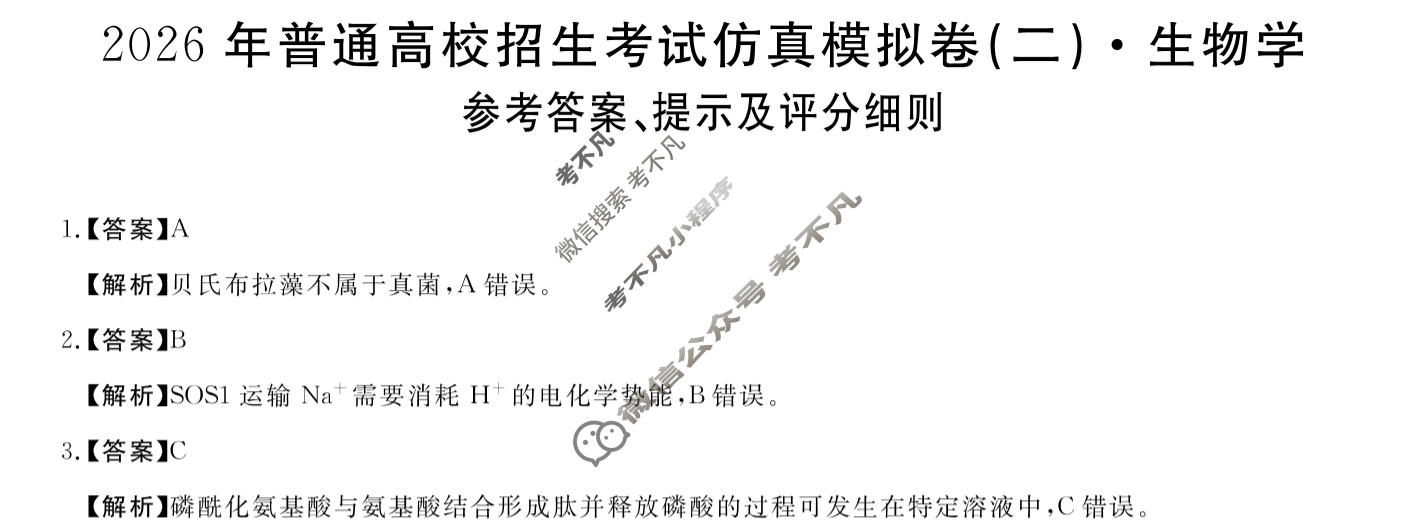 2026 年普通高校招生考试仿真模拟卷(二)·生物学

参考答案、提示及评分细则

考不凡
微信搜索 考不凡
考不凡小程序
微信公众号 考不凡

1.【答案】A

【解析】贝氏布拉藻不属于真菌,A 错误。

2.【答案】B

【解析】SOS1 运输 $Na^+$ 需要消耗 $H^+$ 的电化学势能,B 错误。

3.【答案】C

【解析】磷酰化氨基酸与氨基酸结合形成肽并释放磷酸的过程可发生在特定溶液中,C 错误。